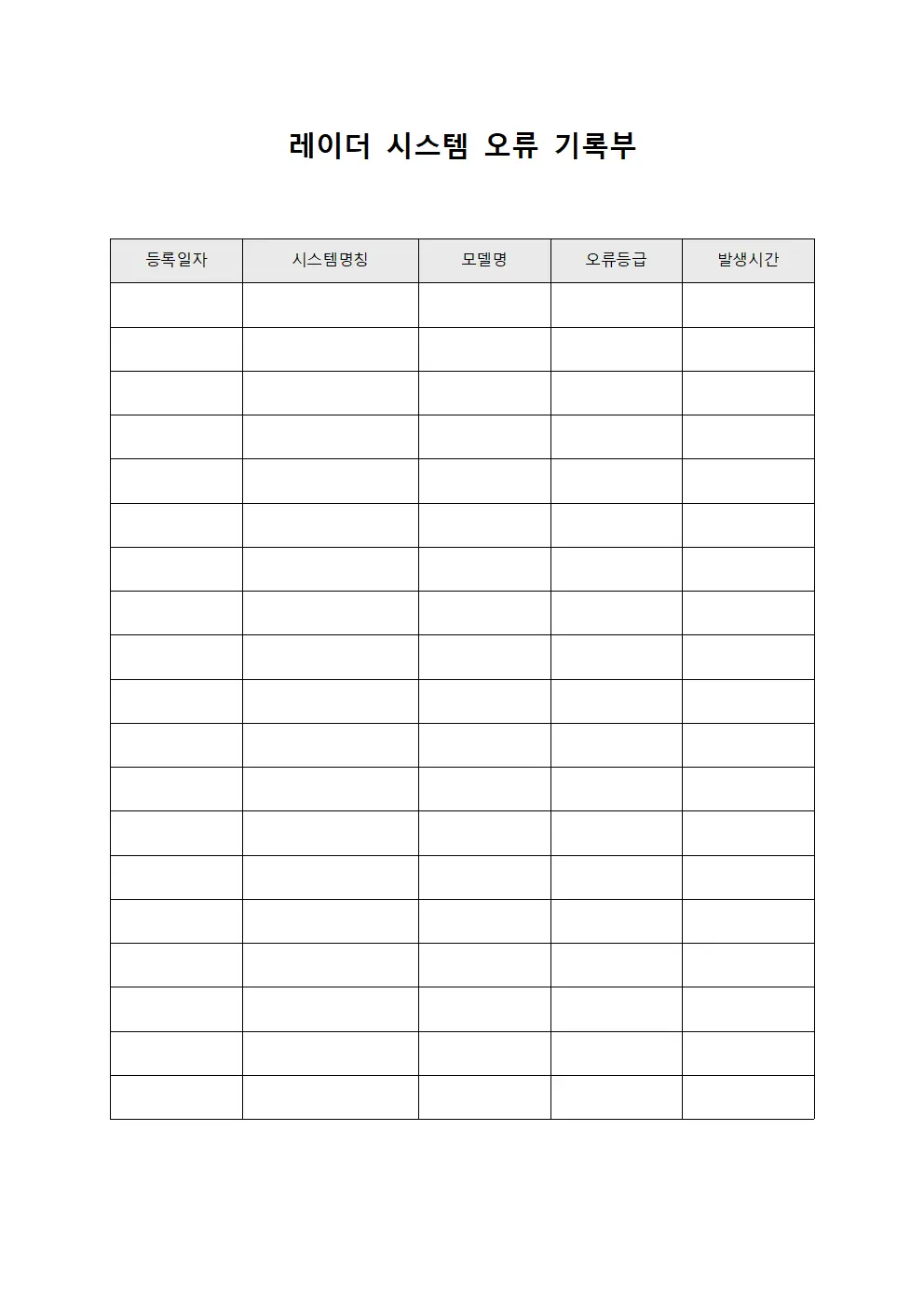 레이더 시스템 오류 기록부

| 등록일자 | 시스템명칭 | 모델명 | 오류등급 | 발생시간 |
|---|---|---|---|---|
| | | | | |
| | | | | |
| | | | | |
| | | | | |
| | | | | |
| | | | | |
| | | | | |
| | | | | |
| | | | | |
| | | | | |
| | | | | |
| | | | | |
| | | | | |
| | | | | |
| | | | | |
| | | | | |
| | | | | |
| | | | | |
| | | | | |